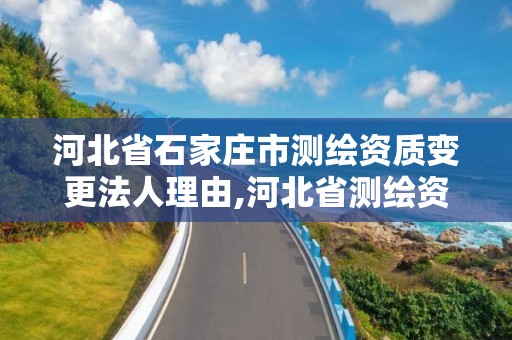 河北省石家庄市测绘资质变更法人理由,河北省测绘资